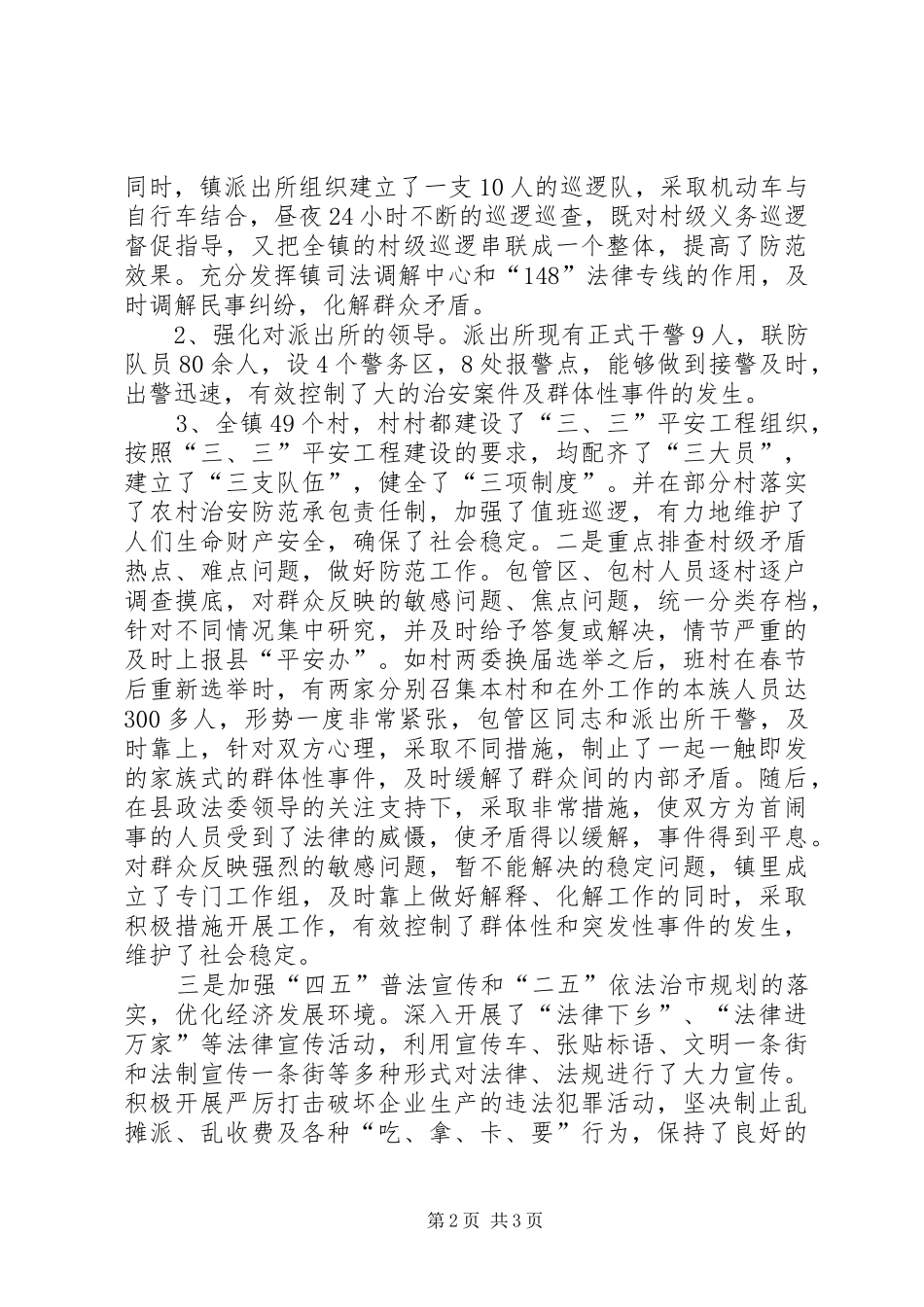 同时，镇派出所组织建立了一支10人的巡逻队，采取机动车与自行车结合，昼夜24小时不断的巡逻巡查，既对村级义务巡逻督促指导，又把全镇的村级巡逻串联成一个整体，提高了防范效果。充分发挥镇司法调解中心和“148”法律专线的作用，及时调解民事纠纷，化解群众矛盾。

2、强化对派出所的领导。派出所现有正式干警9人，联防队员80余人，设4个警务区，8处报警点，能够做到接警及时，出警迅速，有效控制了大的治安案件及群体性事件的发生。

3、全镇49个村，村村都建设了“三、三”平安工程组织，按照“三、三”平安工程建设的要求，均配齐了“三大员”，建立了“三支队伍”，健全了“三项制度”。并在部分村落实了农村治安防范承包责任制，加强了值班巡逻，有力地维护了人们生命财产安全，确保了社会稳定。二是重点排查村级矛盾热点、难点问题，做好防范工作。包管区、包村人员逐村逐户调查摸底，对群众反映的敏感问题、焦点问题，统一分类存档，针对不同情况集中研究，并及时给予答复或解决，情节严重的及时上报县“平安办”。如村两委换届选举之后，班村在春节后重新选举时，有两家分别召集本村和在外工作的本族人员达300多人，形势一度非常紧张，包管区同志和派出所干警，及时靠上，针对双方心理，采取不同措施，制止了一起一触即发的家族式的群体性事件，及时缓解了群众间的内部矛盾。随后，在县政法委领导的关注支持下，采取非常措施，使双方为首闹事的人员受到了法律的威慑，使矛盾得以缓解，事件得到平息。对群众反映强烈的敏感问题，暂不能解决的稳定问题，镇里成立了专门工作组，及时靠上做好解释、化解工作的同时，采取积极措施开展工作，有效控制了群体性和突发性事件的发生，维护了社会稳定。

三是加强“四五”普法宣传和“二五”依法治市规划的落实，优化经济发展环境。深入开展了“法律下乡”、“法律进万家”等法律宣传活动，利用宣传车、张贴标语、文明一条街和法制宣传一条街等多种形式对法律、法规进行了大力宣传。积极开展严厉打击破坏企业生产的违法犯罪活动，坚决制止乱摊派、乱收费及各种“吃、拿、卡、要”行为，保持了良好的

第2页 共3页